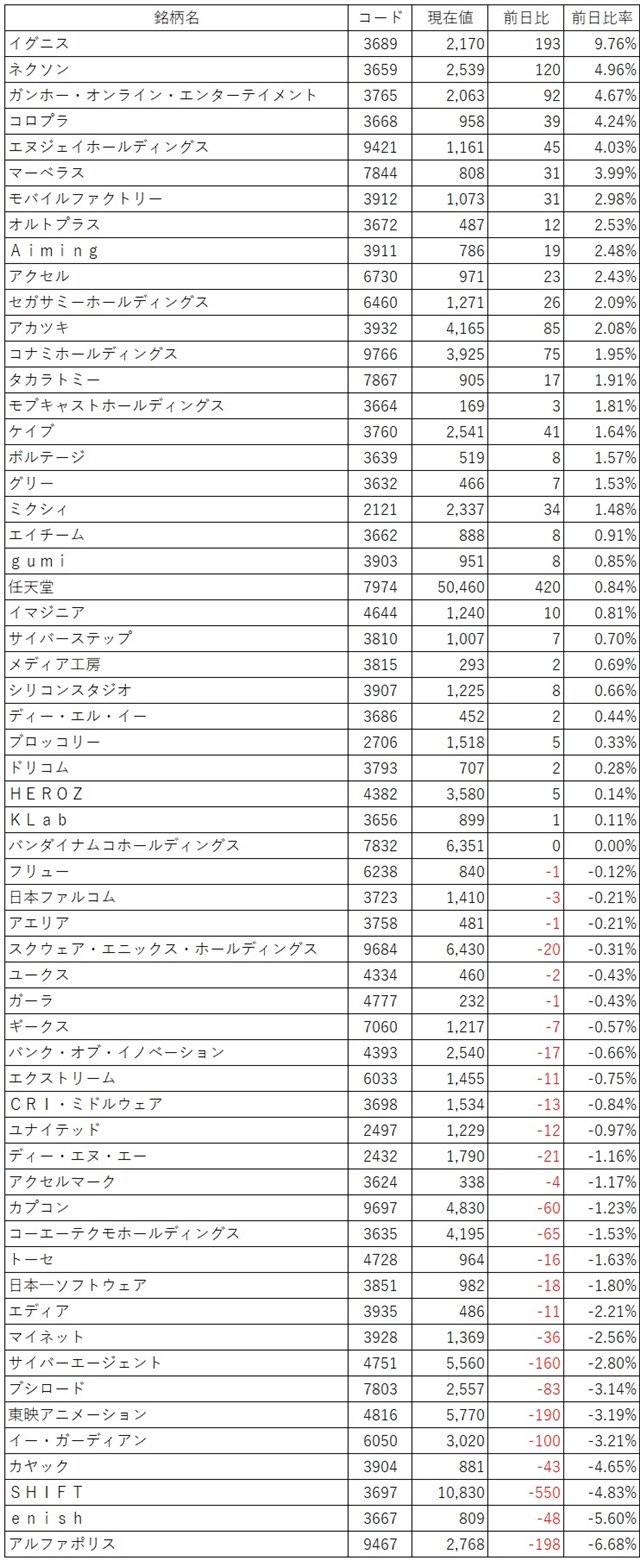 | 銘柄名 | コード | 現在値 | 前日比 | 前日比率 |
|---|---|---|---|---|
| イグニス | 3689 | 2,170 | 193 | 9.76% |
| ネクソン | 3659 | 2,539 | 120 | 4.96% |
| ガンホー・オンライン・エンターテイメント | 3765 | 2,063 | 92 | 4.67% |
| コロプラ | 3668 | 958 | 39 | 4.24% |
| エヌジェイホールディングス | 9421 | 1,161 | 45 | 4.03% |
| マーベラス | 7844 | 808 | 31 | 3.99% |
| モバイルファクトリー | 3912 | 1,073 | 31 | 2.98% |
| オルトプラス | 3672 | 487 | 12 | 2.53% |
| Ａｉｍｉｎｇ | 3911 | 786 | 19 | 2.48% |
| アクセル | 6730 | 971 | 23 | 2.43% |
| セガサミーホールディングス | 6460 | 1,271 | 26 | 2.09% |
| アカツキ | 3932 | 4,165 | 85 | 2.08% |
| コナミホールディングス | 9766 | 3,925 | 75 | 1.95% |
| タカラトミー | 7867 | 905 | 17 | 1.91% |
| モブキャストホールディングス | 3664 | 169 | 3 | 1.81% |
| ケイブ | 3760 | 2,541 | 41 | 1.64% |
| ボルテージ | 3639 | 519 | 8 | 1.57% |
| グリー | 3632 | 466 | 7 | 1.53% |
| ミクシィ | 2121 | 2,337 | 34 | 1.48% |
| エイチーム | 3662 | 888 | 8 | 0.91% |
| ｇｕｍｉ | 3903 | 951 | 8 | 0.85% |
| 任天堂 | 7974 | 50,460 | 420 | 0.84% |
| イマジニア | 4644 | 1,240 | 10 | 0.81% |
| サイバーステップ | 3810 | 1,007 | 7 | 0.70% |
| メディア工房 | 3815 | 293 | 2 | 0.69% |
| シリコンスタジオ | 3907 | 1,225 | 8 | 0.66% |
| ディー・エル・イー | 3686 | 452 | 2 | 0.44% |
| ブロッコリー | 2706 | 1,518 | 5 | 0.33% |
| ドリコム | 3793 | 707 | 2 | 0.28% |
| ＨＥＲＯＺ | 4382 | 3,580 | 5 | 0.14% |
| ＫＬａｂ | 3656 | 899 | 1 | 0.11% |
| バンダイナムコホールディングス | 7832 | 6,351 | 0 | 0.00% |
| フリュー | 6238 | 840 | -1 | -0.12% |
| 日本ファルコム | 3723 | 1,410 | -3 | -0.21% |
| アエリア | 3758 | 481 | -1 | -0.21% |
| スクウェア・エニックス・ホールディングス | 9684 | 6,430 | -20 | -0.31% |
| ユークス | 4334 | 460 | -2 | -0.43% |
| ガーラ | 4777 | 232 | -1 | -0.43% |
| ギークス | 7060 | 1,217 | -7 | -0.57% |
| バンク・オブ・イノベーション | 4393 | 2,540 | -17 | -0.66% |
| エクストリーム | 6033 | 1,455 | -11 | -0.75% |
| ＣＲＩ・ミドルウェア | 3698 | 1,534 | -13 | -0.84% |
| ユナイテッド | 2497 | 1,229 | -12 | -0.97% |
| ディー・エヌ・エー | 2432 | 1,790 | -21 | -1.16% |
| アクセルマーク | 3624 | 338 | -4 | -1.17% |
| カプコン | 9697 | 4,830 | -60 | -1.23% |
| コーエーテクモホールディングス | 3635 | 4,195 | -65 | -1.53% |
| トーセ | 4728 | 964 | -16 | -1.63% |
| 日本一ソフトウェア | 3851 | 982 | -18 | -1.80% |
| エディア | 3935 | 486 | -11 | -2.21% |
| マイネット | 3928 | 1,369 | -36 | -2.56% |
| サイバーエージェント | 4751 | 5,560 | -160 | -2.80% |
| ブシロード | 7803 | 2,557 | -83 | -3.14% |
| 東映アニメーション | 4816 | 5,770 | -190 | -3.19% |
| イー・ガーディアン | 6050 | 3,020 | -100 | -3.21% |
| カヤック | 3904 | 881 | -43 | -4.65% |
| ＳＨＩＦＴ | 3697 | 10,830 | -550 | -4.83% |
| ｅｎｉｓｈ | 3667 | 809 | -48 | -5.60% |
| アルファポリス | 9467 | 2,768 | -198 | -6.68% |